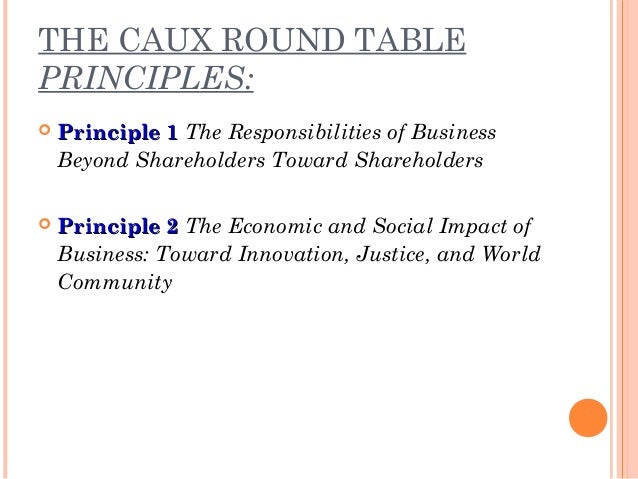 THE CAUX ROUND TABLE PRINCIPLES:

• Principle 1 The Responsibilities of Business Beyond Shareholders Toward Shareholders

• Principle 2 The Economic and Social Impact of Business: Toward Innovation, Justice, and World Community